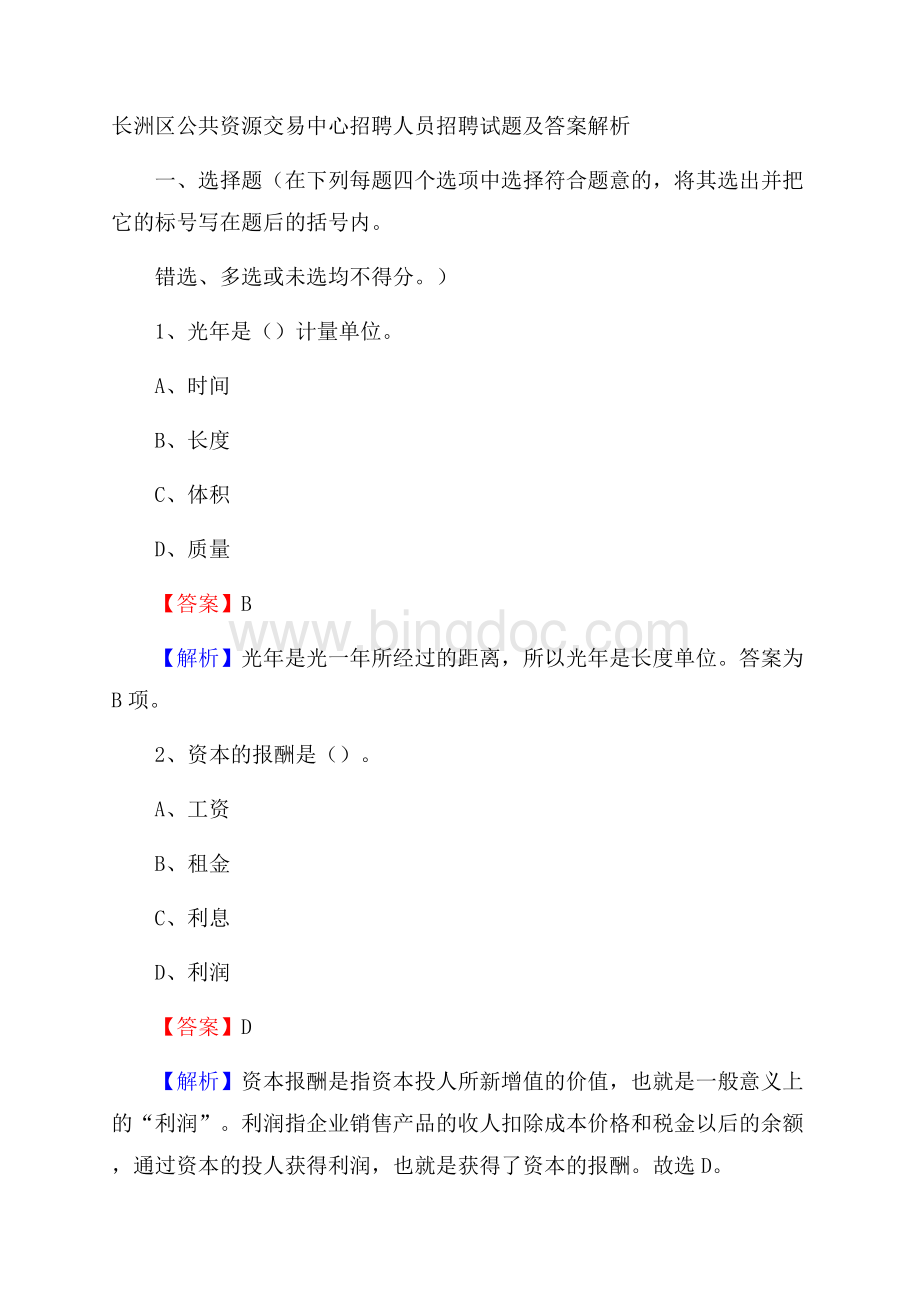 长洲区公共资源交易中心招聘人员招聘试题及答案解析

一、选择题（在下列每题四个选项中选择符合题意的，将其选出并把它的标号写在题后的括号内。

错选、多选或未选均不得分。）

1、光年是（）计量单位。

A、时间

B、长度

C、体积

D、质量

【答案】B

www.bingdoc.com

【解析】光年是光一年所经过的距离，所以光年是长度单位。答案为B项。

2、资本的报酬是（）。

A、工资

B、租金

C、利息

D、利润

【答案】D

【解析】资本报酬是指资本投人所新增值的价值，也就是一般意义上的“利润”。利润指企业销售产品的收人扣除成本价格和税金以后的余额，通过资本的投人获得利润，也就是获得了资本的报酬。故选D。